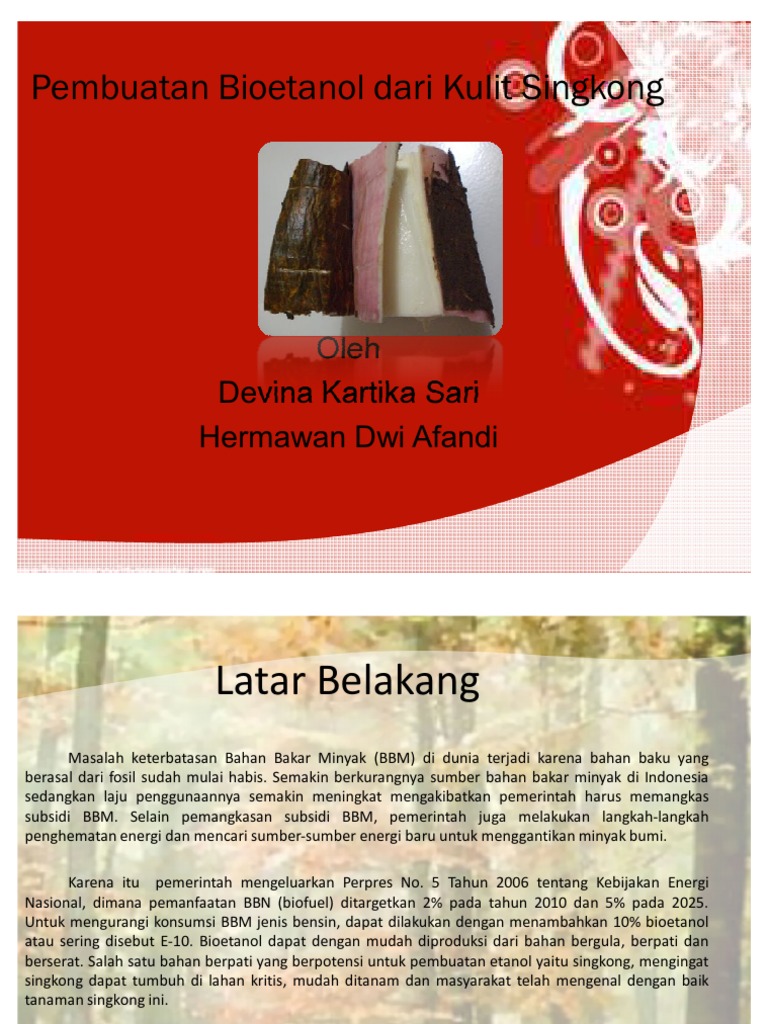 Pembuatan Bioetanol dari Kulit Singkong

Oleh
Devina Kartika Sari
Hermawan Dwi Afandi

Latar Belakang

Masalah keterbatasan Bahan Bakar Minyak (BBM) di dunia terjadi karena bahan baku yang berasal dari fosil sudah mulai habis. Semakin berkurangnya sumber bahan bakar minyak di Indonesia sedangkan laju penggunaannya semakin meningkat mengakibatkan pemerintah harus memangkas subsidi BBM. Selain pemangkasan subsidi BBM, pemerintah juga melakukan langkah-langkah penghematan energi dan mencari sumber-sumber energi baru untuk menggantikan minyak bumi.

Karena itu pemerintah mengeluarkan Perpres No. 5 Tahun 2006 tentang Kebijakan Energi Nasional, dimana pemanfaatan BBN (biofuel) ditargetkan 2% pada tahun 2010 dan 5% pada 2025. Untuk mengurangi konsumsi BBM jenis bensin, dapat dilakukan dengan menambahkan 10% bioetanol atau sering disebut E-10. Bioetanol dapat dengan mudah diproduksi dari bahan bergula, berpati dan berserat. Salah satu bahan berpati yang berpotensi untuk pembuatan etanol yaitu singkong, mengingat singkong dapat tumbuh di lahan kritis, mudah ditanam dan masyarakat telah mengenal dengan baik tanaman singkong ini.